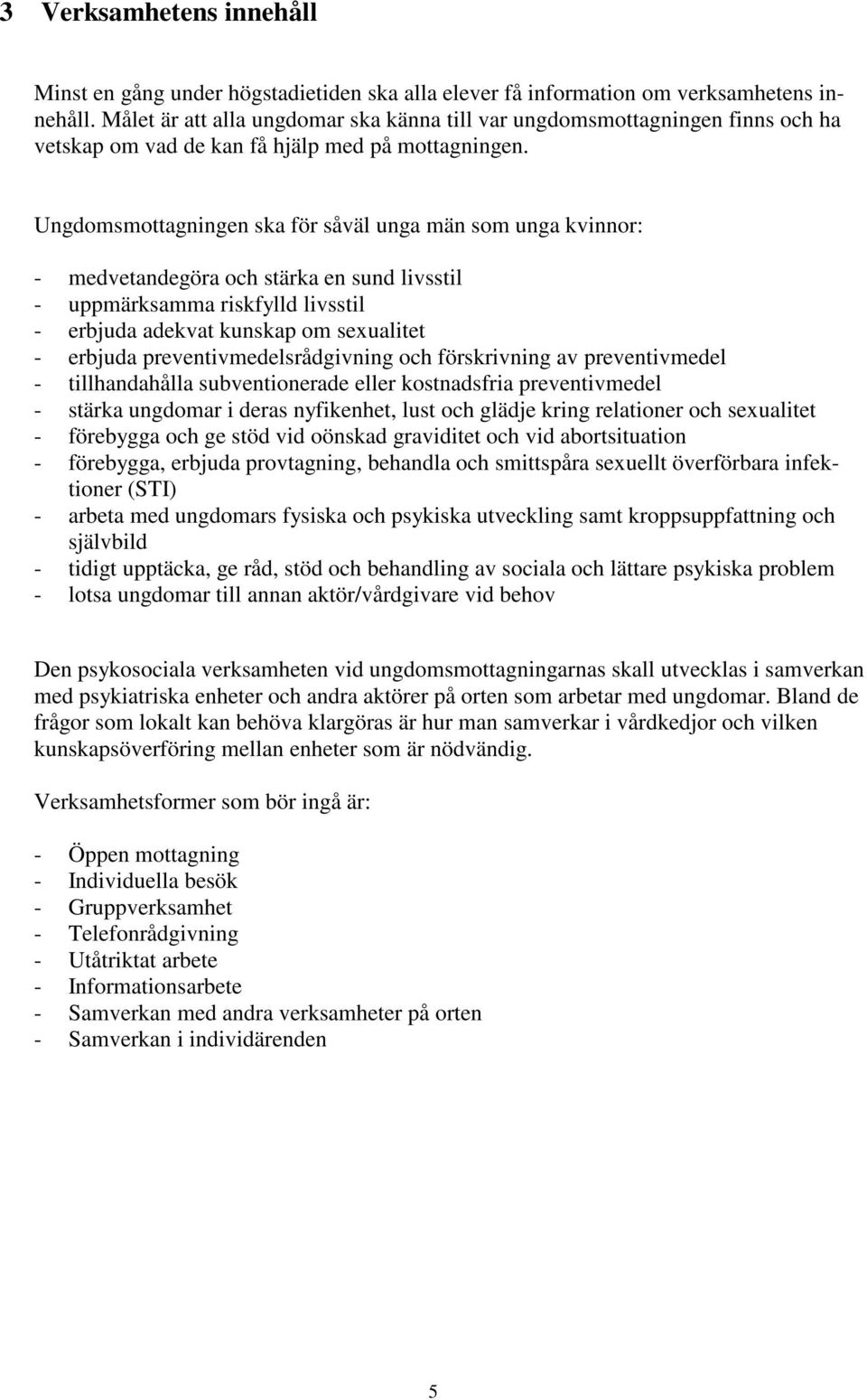 3 Verksamhetens innehåll

Minst en gång under högstadietiden ska alla elever få information om verksamhetens innehåll. Målet är att alla ungdomar ska känna till var ungdomsmottagningen finns och ha vetskap om vad de kan få hjälp med på mottagningen.

Ungdomsmottagningen ska för såväl unga män som unga kvinnor:

- medvetandegöra och stärka en sund livsstil
- uppmärksamma riskfylld livsstil
- erbjuda adekvat kunskap om sexualitet
- erbjuda preventivmedelsrådgivning och förskrivning av preventivmedel
- tillhandahålla subventionerade eller kostnadsfria preventivmedel
- stärka ungdomar i deras nyfikenhet, lust och glädje kring relationer och sexualitet
- förebygga och ge stöd vid oönskad graviditet och vid abortsituation
- förebygga, erbjuda provtagning, behandla och smittspåra sexuellt överförbara infektioner (STI)
- arbeta med ungdomars fysiska och psykiska utveckling samt kroppsuppfattning och självbild
- tidigt upptäcka, ge råd, stöd och behandling av sociala och lättare psykiska problem
- lotsa ungdomar till annan aktör/vårdgivare vid behov

Den psykosociala verksamheten vid ungdomsmottagningarnas skall utvecklas i samverkan med psykiatriska enheter och andra aktörer på orten som arbetar med ungdomar. Bland de frågor som lokalt kan behöva klargöras är hur man samverkar i vårdkedjor och vilken kunskapsöverföring mellan enheter som är nödvändig.

Verksamhetsformer som bör ingå är:

- Öppen mottagning
- Individuella besök
- Gruppverksamhet
- Telefonrådgivning
- Utåtriktat arbete
- Informationsarbete
- Samverkan med andra verksamheter på orten
- Samverkan i individärenden

5